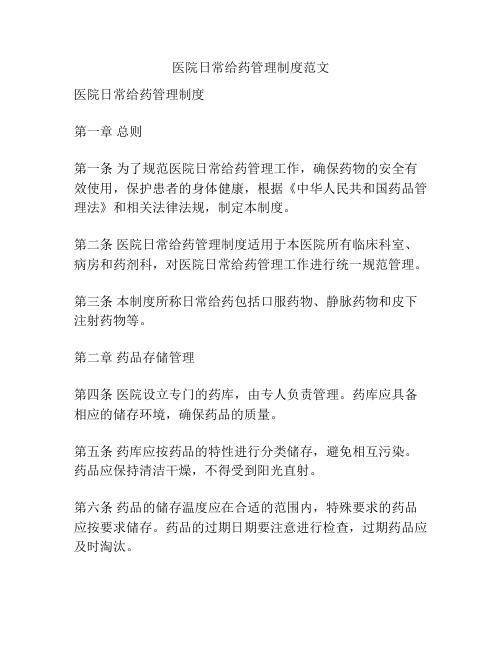 医院日常给药管理制度范文

医院日常给药管理制度

第一章 总则

第一条 为了规范医院日常给药管理工作，确保药物的安全有效使用，保护患者的身体健康，根据《中华人民共和国药品管理法》和相关法律法规，制定本制度。

第二条 医院日常给药管理制度适用于本医院所有临床科室、病房和药剂科，对医院日常给药管理工作进行统一规范管理。

第三条 本制度所称日常给药包括口服药物、静脉药物和皮下注射药物等。

第二章 药品存储管理

第四条 医院设立专门的药库，由专人负责管理。药库应具备相应的储存环境，确保药品的质量。

第五条 药库应按药品的特性进行分类储存，避免相互污染。药品应保持清洁干燥，不得受到阳光直射。

第六条 药品的储存温度应在合适的范围内，特殊要求的药品应按要求储存。药品的过期日期要注意进行检查，过期药品应及时淘汰。